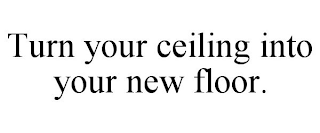 Turn your ceiling into your new floor.